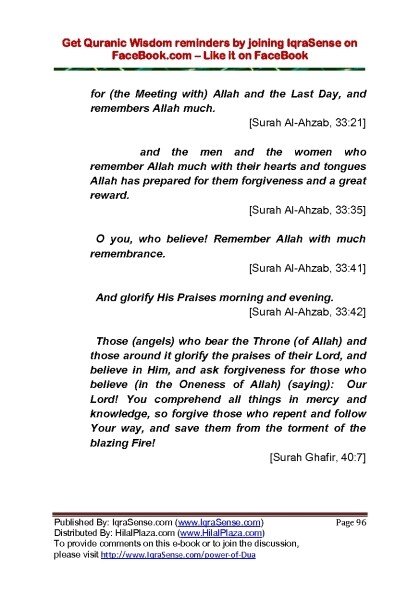 Get Quranic Wisdom reminders by joining IqraSense on FaceBook.com – Like it on FaceBook

for (the Meeting with) Allah and the Last Day, and remembers Allah much.

[Surah Al-Ahzab, 33:21]

and the men and the women who remember Allah much with their hearts and tongues Allah has prepared for them forgiveness and a great reward.

[Surah Al-Ahzab, 33:35]

O you, who believe! Remember Allah with much remembrance.

[Surah Al-Ahzab, 33:41]

And glorify His Praises morning and evening.

[Surah Al-Ahzab, 33:42]

Those (angels) who bear the Throne (of Allah) and those around it glorify the praises of their Lord, and believe in Him, and ask forgiveness for those who believe (in the Oneness of Allah) (saying): Our Lord! You comprehend all things in mercy and knowledge, so forgive those who repent and follow Your way, and save them from the torment of the blazing Fire!

[Surah Ghafir, 40:7]

Published By: IqraSense.com (www.IqraSense.com)
Page 96
Distributed By: HilalPlaza.com (www.HilalPlaza.com)
To provide comments on this e-book or to join the discussion, please visit http://www.IqraSense.com/power-of-Dua